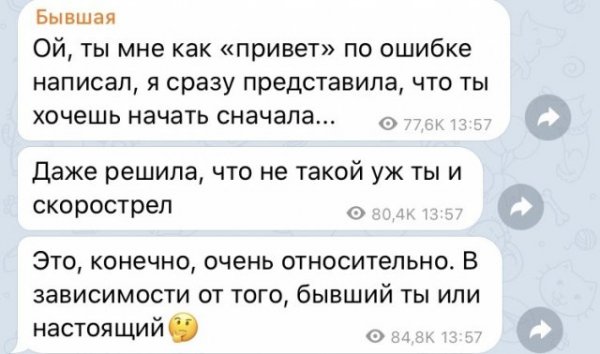 Бывшая
Ой, ты мне как «привет» по ошибке написал, я сразу представила, что ты хочешь начать сначала...
77,6K 13:57

Даже решила, что не такой уж ты и скорострел
80,4K 13:57

Это, конечно, очень относительно. В зависимости от того, бывший ты или настоящий🤔
84,8K 13:57